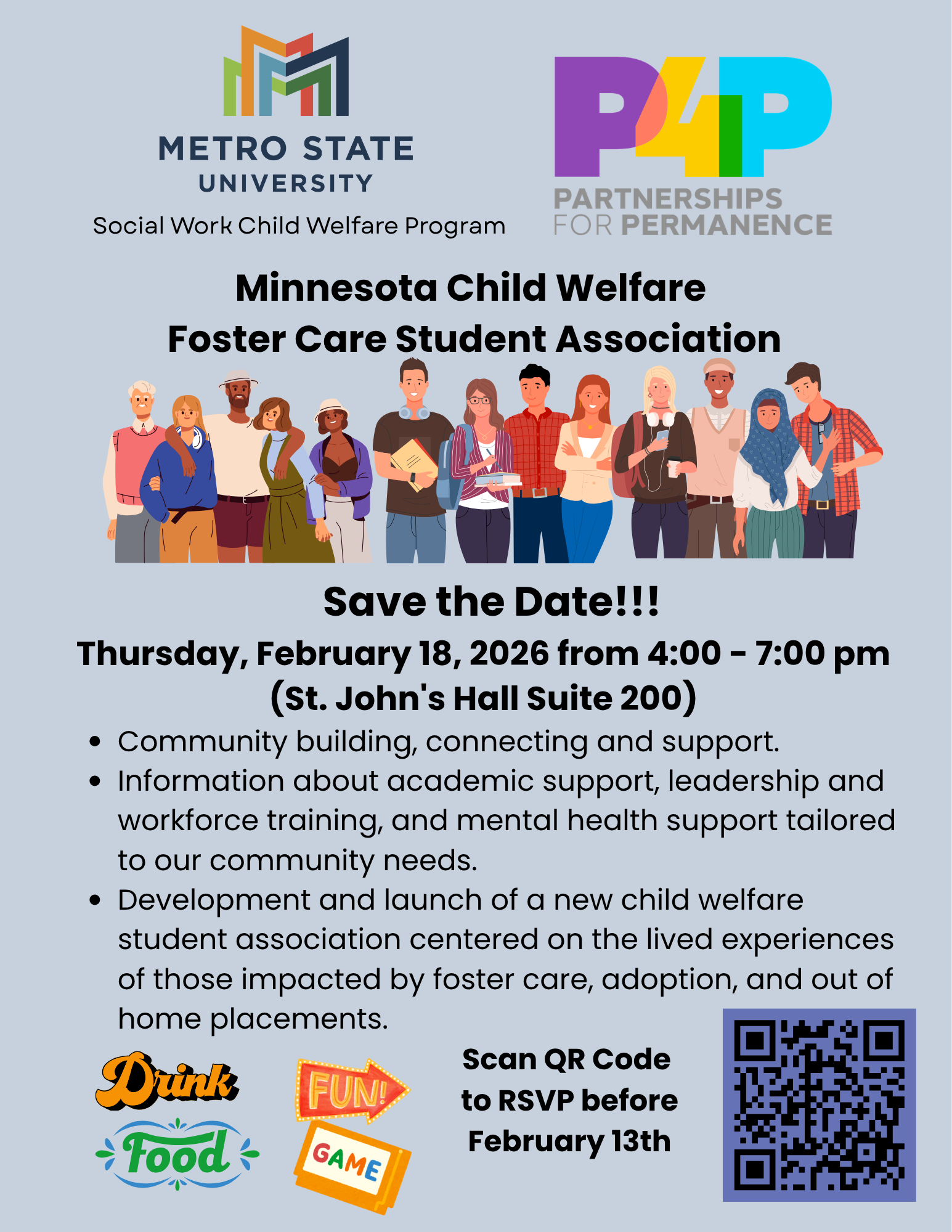 METRO STATE
UNIVERSITY
Social Work Child Welfare Program

P4P
PARTNERSHIPS
FOR PERMANENCE

Minnesota Child Welfare
Foster Care Student Association

Save the Date!!!

Thursday, February 18, 2026 from 4:00 - 7:00 pm
(St. John's Hall Suite 200)

• Community building, connecting and support.
• Information about academic support, leadership and workforce training, and mental health support tailored to our community needs.
• Development and launch of a new child welfare student association centered on the lived experiences of those impacted by foster care, adoption, and out of home placements.

Drink
Food
FUN!
GAME

Scan QR Code
to RSVP before
February 13th